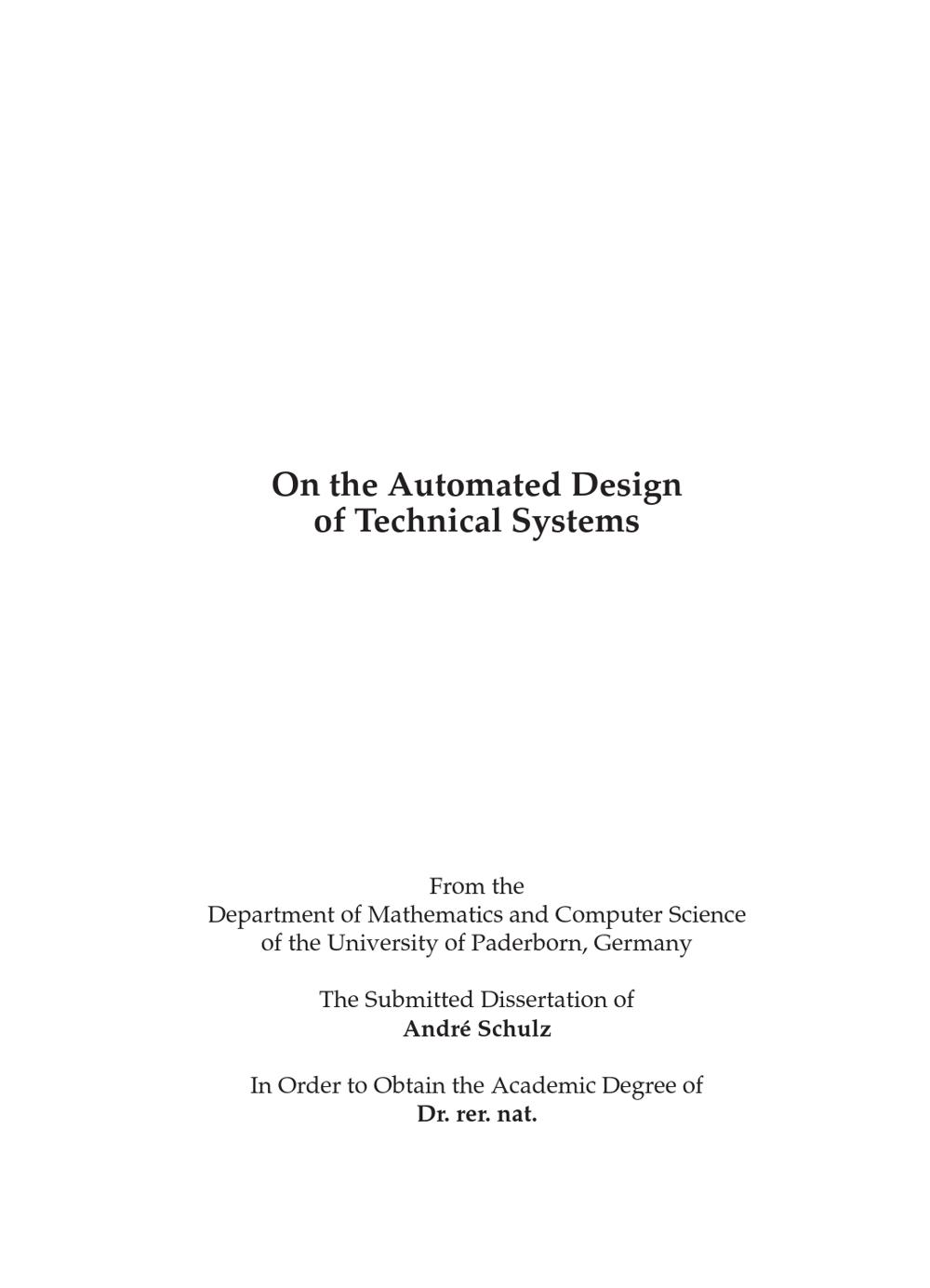 On the Automated Design of Technical Systems

From the
Department of Mathematics and Computer Science
of the University of Paderborn, Germany

The Submitted Dissertation of
André Schulz

In Order to Obtain the Academic Degree of
Dr. rer. nat.